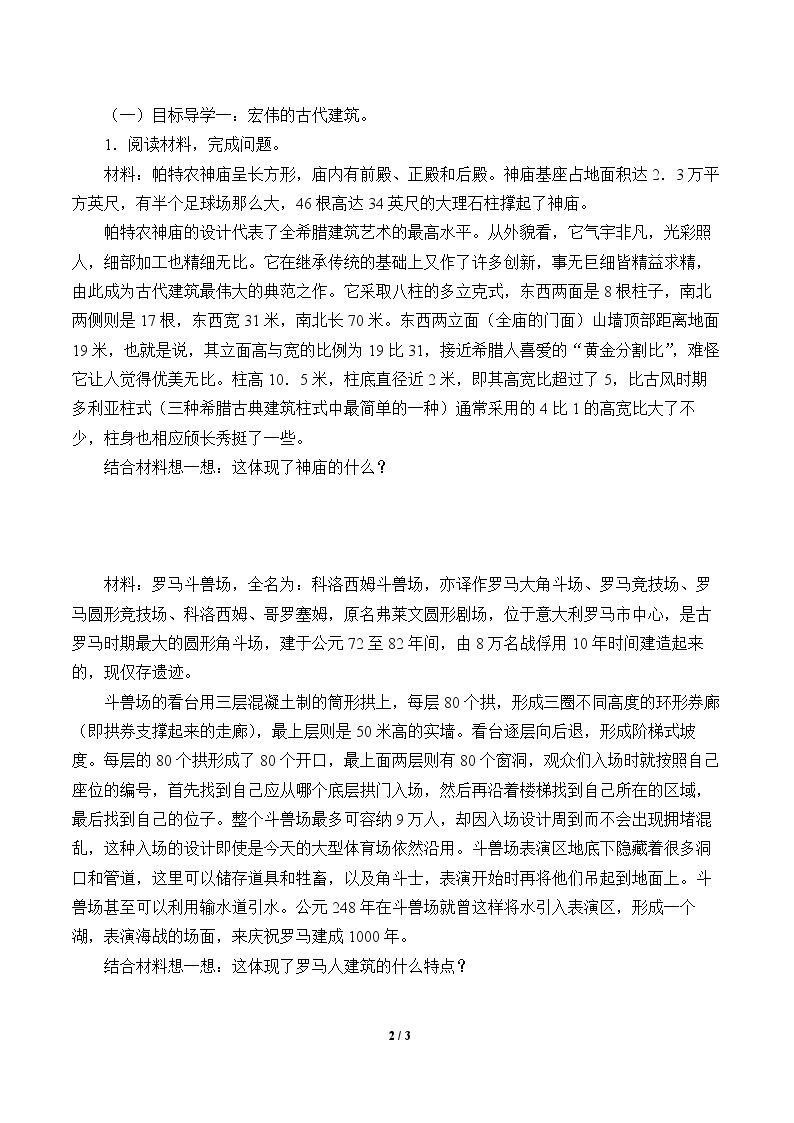 （一）目标导学一：宏伟的古代建筑。

1．阅读材料，完成问题。

材料：帕特农神庙呈长方形，庙内有前殿、正殿和后殿。神庙基座占地面积达2．3万平方英尺，有半个足球场那么大，46根高达34英尺的大理石柱撑起了神庙。

帕特农神庙的设计代表了全希腊建筑艺术的最高水平。从外貌看，它气宇非凡，光彩照人，细部加工也精细无比。它在继承传统的基础上又作了许多创新，事无巨细皆精益求精，由此成为古代建筑最伟大的典范之作。它采取八柱的多立克式，东西两面是8根柱子，南北两侧则是17根，东西宽31米，南北长70米。东西两立面（全庙的门面）山墙顶部距离地面19米，也就是说，其立面高与宽的比例为19比31，接近希腊人喜爱的“黄金分割比”，难怪它让人觉得优美无比。柱高10．5米，柱底直径近2米，即其高宽比超过了5，比古风时期多利亚柱式（三种希腊古典建筑柱式中最简单的一种）通常采用的4比1的高宽比大了不少，柱身也相应颀长秀挺了一些。

结合材料想一想：这体现了神庙的什么？

材料：罗马斗兽场，全名为：科洛西姆斗兽场，亦译作罗马大角斗场、罗马竞技场、罗马圆形竞技场、科洛西姆、哥罗塞姆，原名弗莱文圆形剧场，位于意大利罗马市中心，是古罗马时期最大的圆形角斗场，建于公元72至82年间，由8万名战俘用10年时间建造起来的，现仅存遗迹。

斗兽场的看台用三层混凝土制的筒形拱上，每层80个拱，形成三圈不同高度的环形券廊（即拱券支撑起来的走廊），最上层则是50米高的实墙。看台逐层向后退，形成阶梯式坡度。每层的80个拱形成了80个开口，最上面两层则有80个窗洞，观众们入场时就按照自己座位的编号，首先找到自己应从哪个底层拱门入场，然后再沿着楼梯找到自己所在的区域，最后找到自己的位子。整个斗兽场最多可容纳9万人，却因入场设计周到而不会出现拥堵混乱，这种入场的设计即使是今天的大型体育场依然沿用。斗兽场表演区地底下隐藏着很多洞口和管道，这里可以储存道具和牲畜，以及角斗士，表演开始时再将他们吊起到地面上。斗兽场甚至可以利用输水道引水。公元248年在斗兽场就曾这样将水引入表演区，形成一个湖，表演海战的场面，来庆祝罗马建成1000年。

结合材料想一想：这体现了罗马人建筑的什么特点？

2 / 3